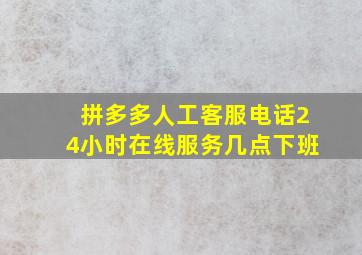 拼多多人工客服电话24小时在线服务几点下班